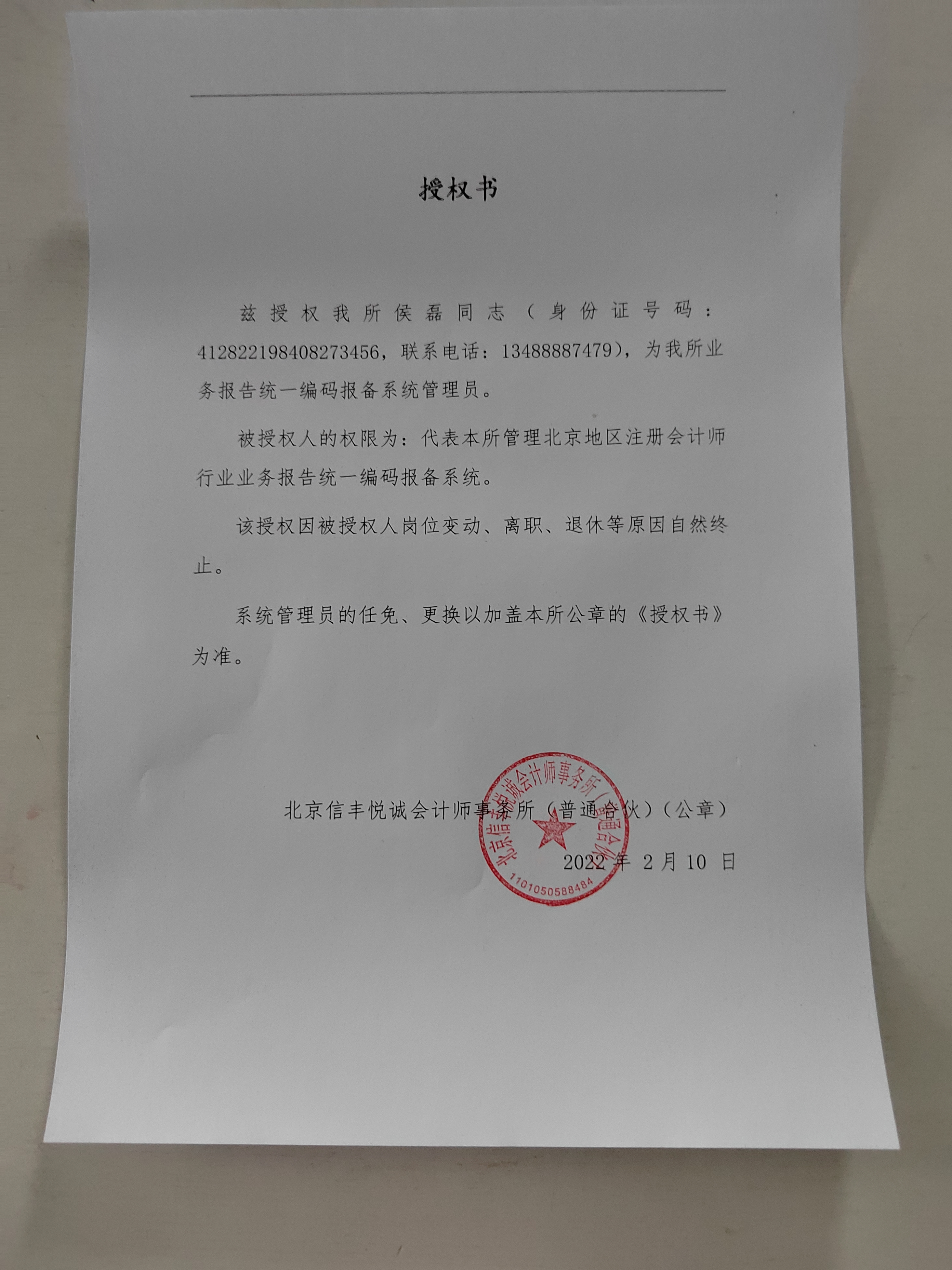 授权书

兹授权我所侯磊同志（身份证号码：412822198408273456，联系电话：13488887479），为我所业务报告统一编码报备系统管理员。

被授权人的权限为：代表本所管理北京地区注册会计师行业业务报告统一编码报备系统。

该授权因被授权人岗位变动、离职、退休等原因自然终止。

系统管理员的任免、更换以加盖本所公章的《授权书》为准。

北京信丰悦诚会计师事务所（普通合伙）（公章）

2022年2月10日

北京信丰悦诚会计师事务所（普通合伙）
1101050588484